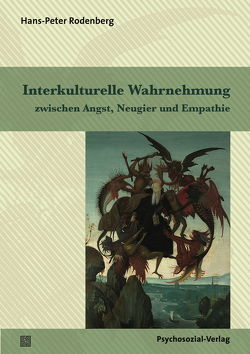 Hans-Peter Rodenberg

Interkulturelle Wahrnehmung

zwischen Angst, Neugier und Empathie

Psychosozial-Verlag